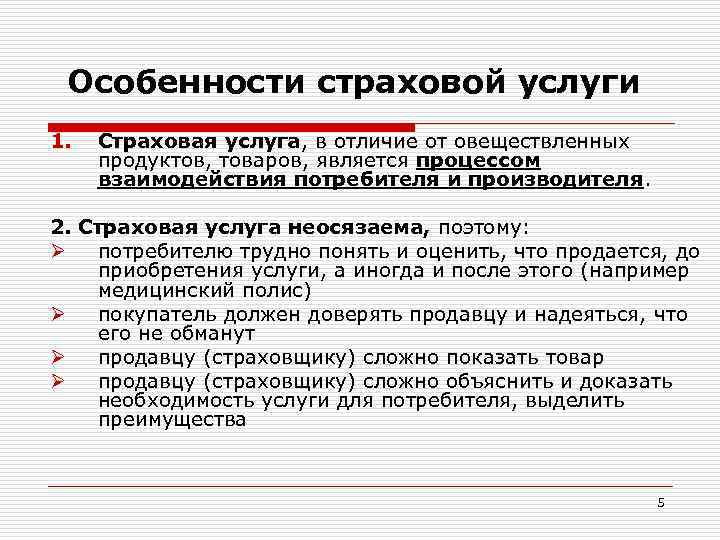 Особенности страховой услуги

1. Страховая услуга, в отличие от овеществленных продуктов, товаров, является процессом взаимодействия потребителя и производителя.

2. Страховая услуга неосязаема, поэтому:

➢ потребителю трудно понять и оценить, что продается, до приобретения услуги, а иногда и после этого (например медицинский полис)
➢ покупатель должен доверять продавцу и надеяться, что его не обманут
➢ продавцу (страховщику) сложно показать товар
➢ продавцу (страховщику) сложно объяснить и доказать необходимость услуги для потребителя, выделить преимущества

5